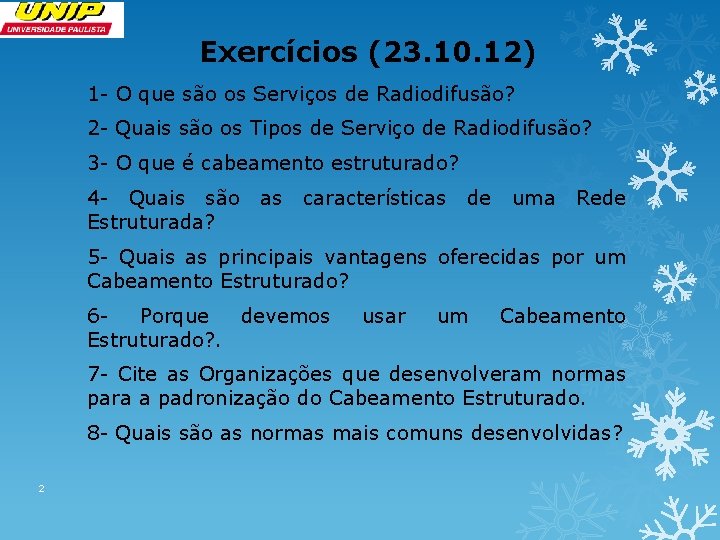 UNIP
UNIVERSIDADE PAULISTA

Exercícios (23.10.12)

1- O que são os Serviços de Radiodifusão?

2- Quais são os Tipos de Serviço de Radiodifusão?

3- O que é cabeamento estruturado?

4- Quais são as características de uma Rede Estruturada?

5- Quais as principais vantagens oferecidas por um Cabeamento Estruturado?

6- Porque devemos usar um Cabeamento Estruturado?.

7- Cite as Organizações que desenvolveram normas para a padronização do Cabeamento Estruturado.

8- Quais são as normas mais comuns desenvolvidas?

2